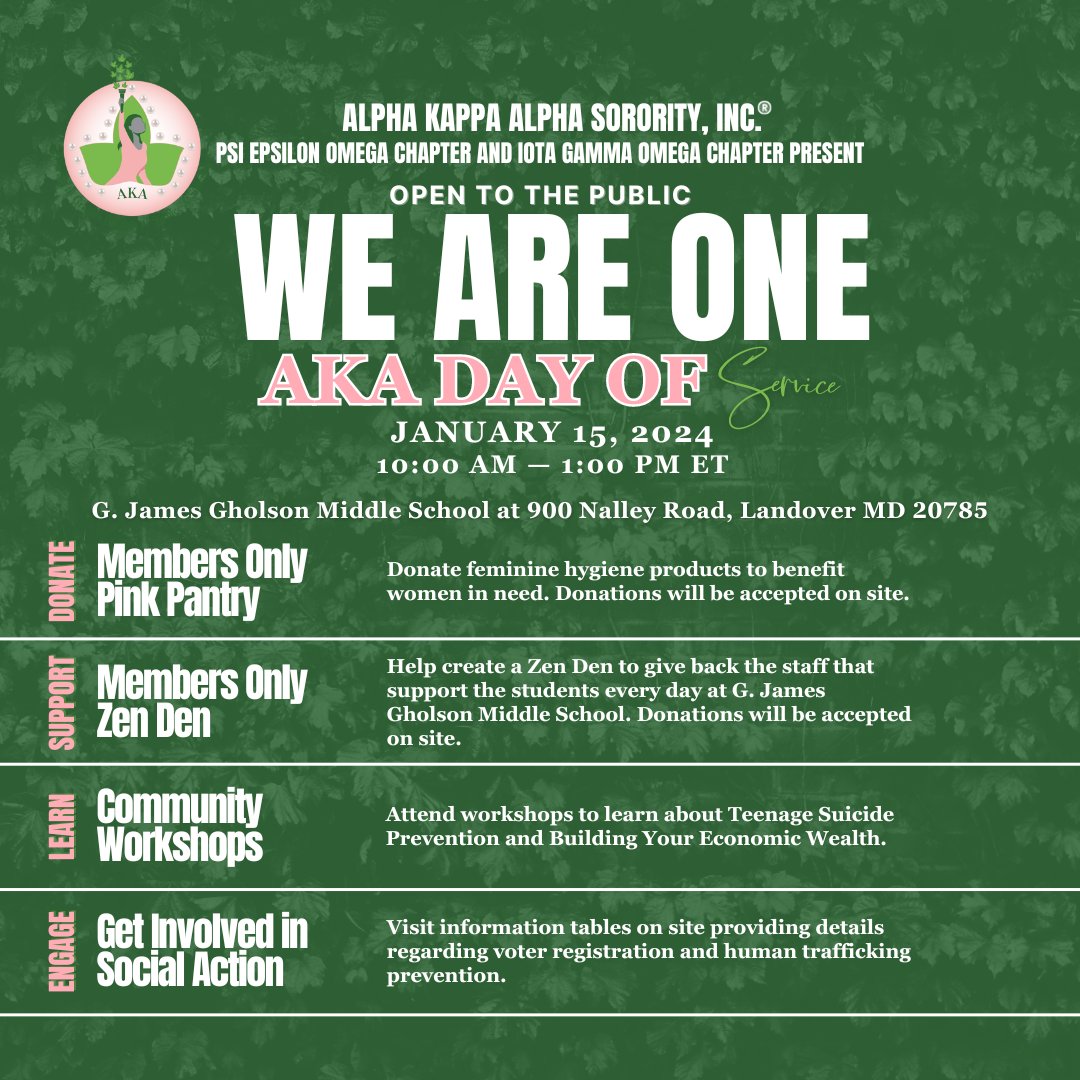 AKA

ALPHA KAPPA ALPHA SORORITY, INC.®
PSI EPSILON OMEGA CHAPTER AND IOTA GAMMA OMEGA CHAPTER PRESENT

OPEN TO THE PUBLIC

WE ARE ONE

AKA DAY OF Service

JANUARY 15, 2024
10:00 AM — 1:00 PM ET

G. James Gholson Middle School at 900 Nalley Road, Landover MD 20785

DONATE

Members Only Pink Pantry

Donate feminine hygiene products to benefit women in need. Donations will be accepted on site.

SUPPORT

Members Only Zen Den

Help create a Zen Den to give back the staff that support the students every day at G. James Gholson Middle School. Donations will be accepted on site.

LEARN

Community Workshops

Attend workshops to learn about Teenage Suicide Prevention and Building Your Economic Wealth.

ENGAGE

Get Involved in Social Action

Visit information tables on site providing details regarding voter registration and human trafficking prevention.